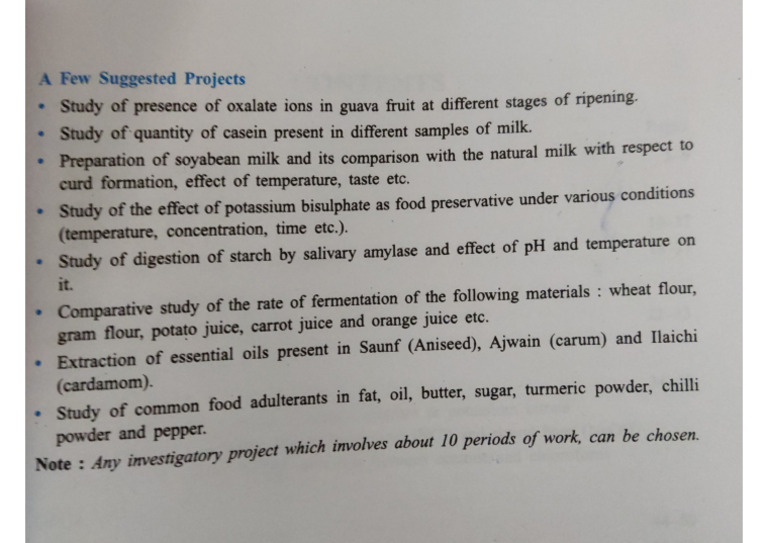 A Few Suggested Projects

• Study of presence of oxalate ions in guava fruit at different stages of ripening.

• Study of quantity of casein present in different samples of milk.

• Preparation of soyabean milk and its comparison with the natural milk with respect to curd formation, effect of temperature, taste etc.

• Study of the effect of potassium bisulphate as food preservative under various conditions (temperature, concentration, time etc.).

• Study of digestion of starch by salivary amylase and effect of pH and temperature on it.

• Comparative study of the rate of fermentation of the following materials : wheat flour, gram flour, potato juice, carrot juice and orange juice etc.

• Extraction of essential oils present in Saunf (Aniseed), Ajwain (carum) and Ilaichi (cardamom).

• Study of common food adulterants in fat, oil, butter, sugar, turmeric powder, chilli powder and pepper.

Note : Any investigatory project which involves about 10 periods of work, can be chosen.